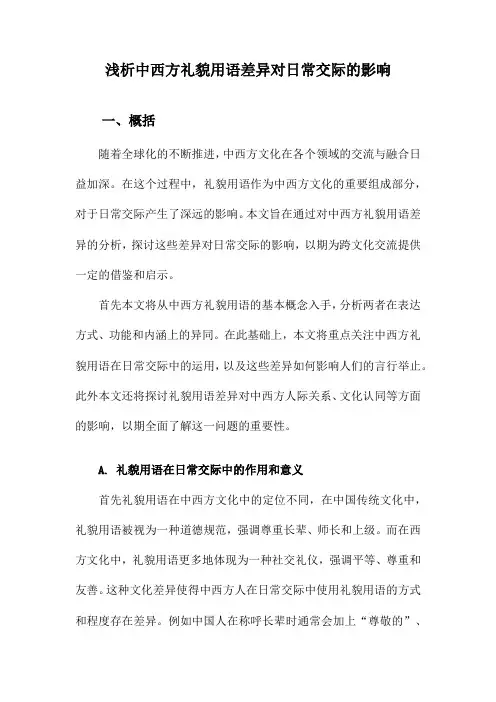 浅析中西方礼貌用语差异对日常交际的影响

一、概括

随着全球化的不断推进，中西方文化在各个领域的交流与融合日益加深。在这个过程中，礼貌用语作为中西方文化的重要组成部分，对于日常交际产生了深远的影响。本文旨在通过对中西方礼貌用语差异的分析，探讨这些差异对日常交际的影响，以期为跨文化交流提供一定的借鉴和启示。

首先本文将从中西方礼貌用语的基本概念入手，分析两者在表达方式、功能和内涵上的异同。在此基础上，本文将重点关注中西方礼貌用语在日常交际中的运用，以及这些差异如何影响人们的言行举止。此外本文还将探讨礼貌用语差异对中西方人际关系、文化认同等方面的影响，以期全面了解这一问题的重要性。

A. 礼貌用语在日常交际中的作用和意义

首先礼貌用语在中西方文化中的定位不同，在中国传统文化中，礼貌用语被视为一种道德规范，强调尊重长辈、师长和上级。而在西方文化中，礼貌用语更多地体现为一种社交礼仪，强调平等、尊重和友善。这种文化差异使得中西方人在日常交际中使用礼貌用语的方式和程度存在差异。例如中国人在称呼长辈时通常会加上“尊敬的”、